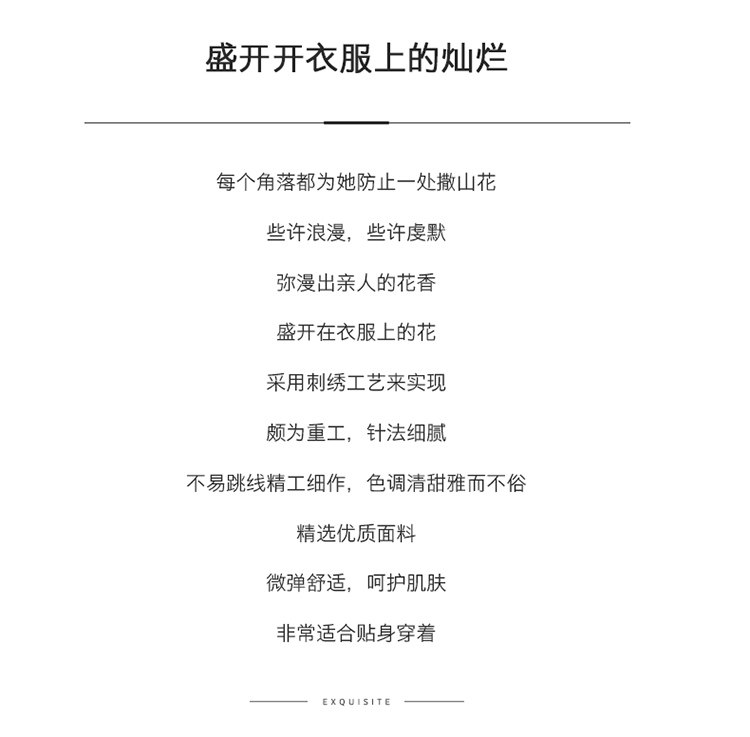 盛开开衣服上的灿烂

每个角落都为她防止一处撒山花

些许浪漫，些许虔默

弥漫出亲人的花香

盛开在衣服上的花

采用刺绣工艺来实现

颇为重工，针法细腻

不易跳线精工细作，色调清甜雅而不俗

精选优质面料

微弹舒适，呵护肌肤

非常适合贴身穿着

EXQUISITE